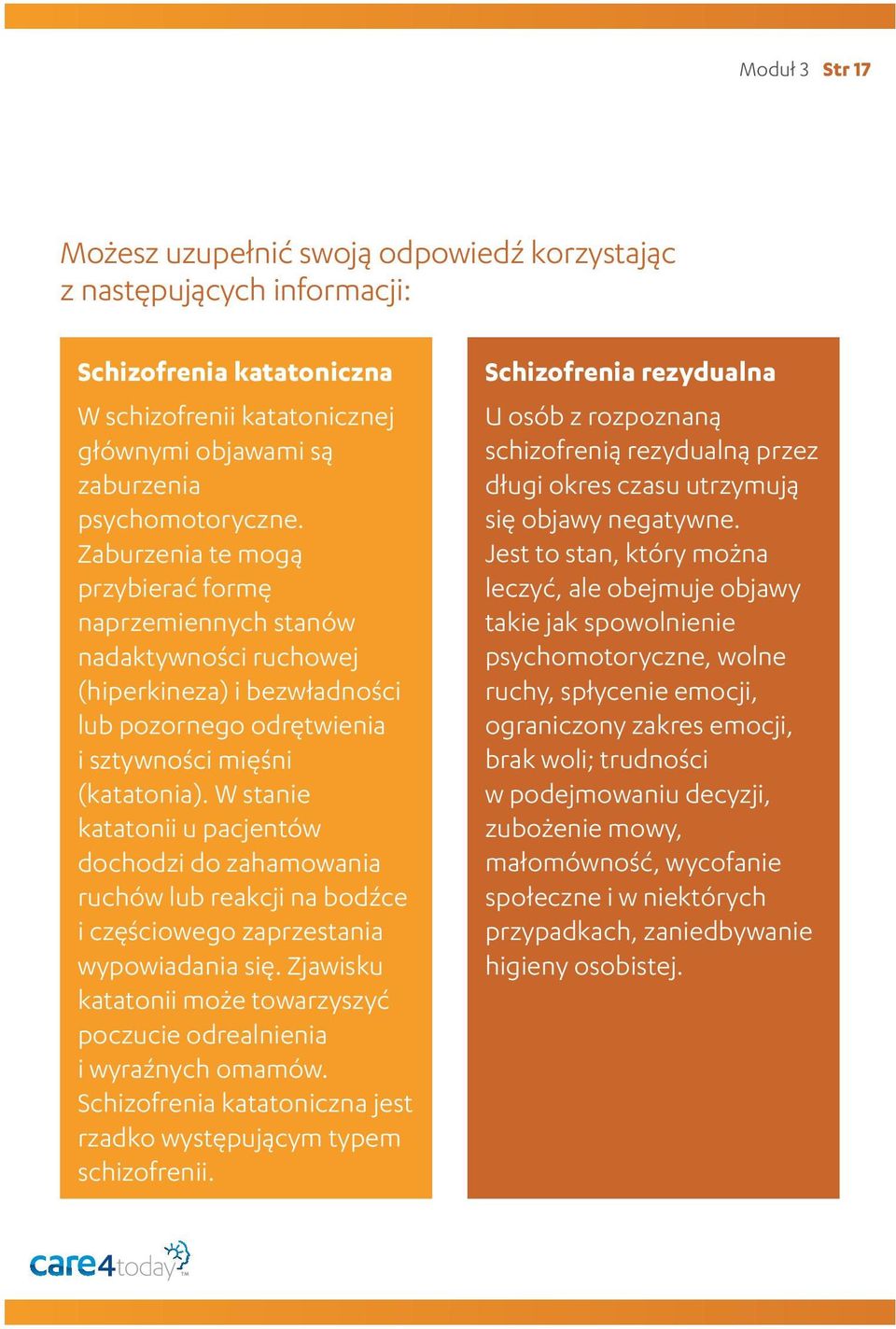 Moduł 3 Str 17

Możesz uzupełnić swoją odpowiedź korzystając z następujących informacji:

Schizofrenia katatoniczna

W schizofrenii katatonicznej głównymi objawami są zaburzenia psychomotoryczne. Zaburzenia te mogą przybierać formę naprzemiennych stanów nadaktywności ruchowej (hiperkineza) i bezwładności lub pozornego odrętwienia i sztywności mięśni (katatonia). W stanie katatonii u pacjentów dochodzi do zahamowania ruchów lub reakcji na bodźce i częściowego zaprzestania wypowiadania się. Zjawisku katatonii może towarzyszyć poczucie odrealnienia i wyraźnych omamów. Schizofrenia katatoniczna jest rzadko występującym typem schizofrenii.

Schizofrenia rezydualna

U osób z rozpoznaną schizofrenią rezydualną przez długi okres czasu utrzymują się objawy negatywne. Jest to stan, który można leczyć, ale obejmuje objawy takie jak spowolnienie psychomotoryczne, wolne ruchy, spłycenie emocji, ograniczony zakres emocji, brak woli; trudności w podejmowaniu decyzji, zubożenie mowy, małomówność, wycofanie społeczne i w niektórych przypadkach, zaniedbywanie higieny osobistej.

care4today™